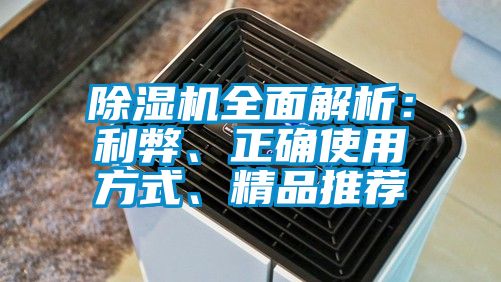 除湿机全面解析：利弊、正确使用方式、精品推荐